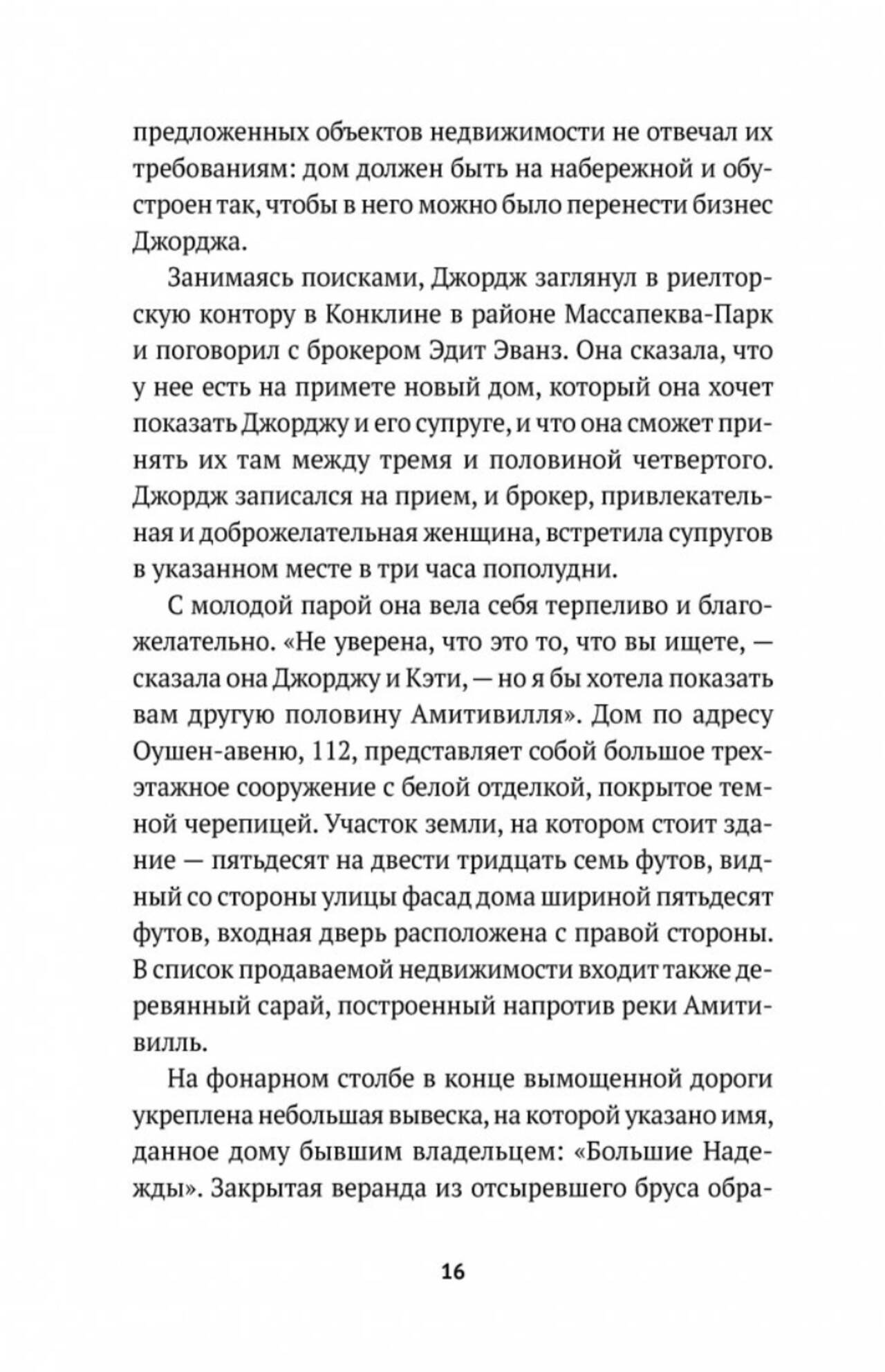 предложенных объектов недвижимости не отвечал их требованиям: дом должен быть на набережной и обустроен так, чтобы в него можно было перенести бизнес Джорджа.

Занимаясь поисками, Джордж заглянул в риелторскую контору в Конклине в районе Массапеква-Парк и поговорил с брокером Эдит Эванз. Она сказала, что у нее есть на примете новый дом, который она хочет показать Джорджу и его супруге, и что она сможет принять их там между тремя и половиной четвертого. Джордж записался на прием, и брокер, привлекательная и доброжелательная женщина, встретила супругов в указанном месте в три часа пополудни.

С молодой парой она вела себя терпеливо и благожелательно. «Не уверена, что это то, что вы ищете, — сказала она Джорджу и Кэти, — но я бы хотела показать вам другую половину Амитивилля». Дом по адресу Оушен-авеню, 112, представляет собой большое трехэтажное сооружение с белой отделкой, покрытое темной черепицей. Участок земли, на котором стоит здание — пятьдесят на двести тридцать семь футов, видный со стороны улицы фасад дома шириной пятьдесят футов, входная дверь расположена с правой стороны. В список продаваемой недвижимости входит также деревянный сарай, построенный напротив реки Амитивилль.

На фонарном столбе в конце вымощенной дороги укреплена небольшая вывеска, на которой указано имя, данное дому бывшим владельцем: «Большие Надежды». Закрытая веранда из отсыревшего бруса обра-

16